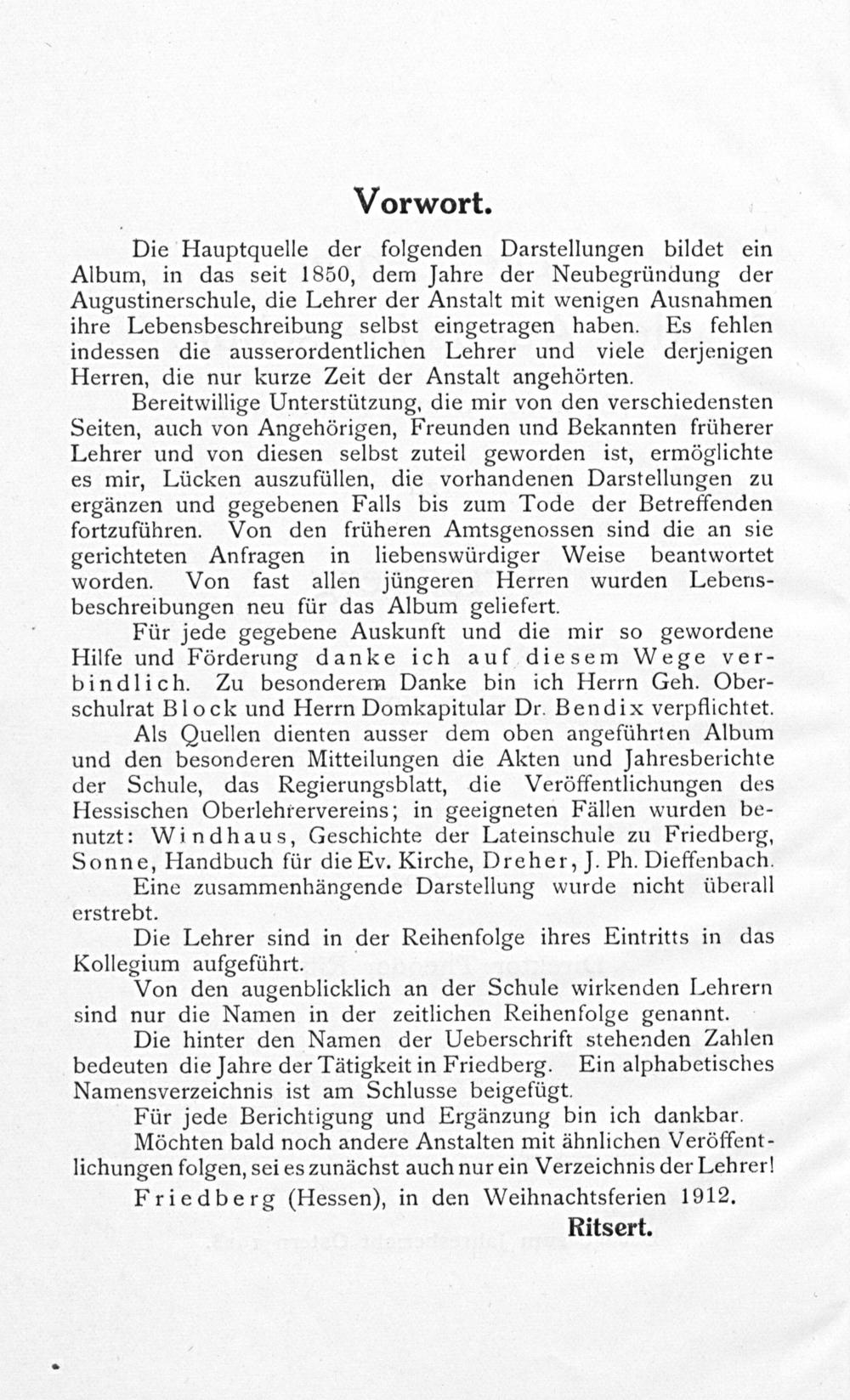 Vorwort.

Die Hauptquelle der folgenden Darstellungen bildet ein Album, in das seit 1850, dem Jahre der Neubegründung der Augustinerschule, die Lehrer der Anstalt mit wenigen Ausnahmen ihre Lebensbeschreibung selbst eingetragen haben. Es fehlen indessen die ausserordentlichen Lehrer und viele derjenigen Herren, die nur kurze Zeit der Anstalt angehörten.

Bereitwillige Unterstützung, die mir von den verschiedensten Seiten, auch von Angehörigen, Freunden und Bekannten früherer Lehrer und von diesen selbst zuteil geworden ist, ermöglichte es mir, Lücken auszufüllen, die vorhandenen Darstellungen zu ergänzen und gegebenen Falls bis zum Tode der Betreffenden fortzuführen. Von den früheren Amtsgenossen sind die an sie gerichteten Anfragen in liebenswürdiger Weise beantwortet worden. Von fast allen jüngeren Herren wurden Lebensbeschreibungen neu für das Album geliefert.

Für jede gegebene Auskunft und die mir so gewordene Hilfe und Förderung danke ich auf diesem Wege verbindlich. Zu besonderem Danke bin ich Herrn Geh. Oberschulrat Block und Herrn Domkapitular Dr. Bendix verpflichtet.

Als Quellen dienten ausser dem oben angeführten Album und den besonderen Mitteilungen die Akten und Jahresberichte der Schule, das Regierungsblatt, die Veröffentlichungen des Hessischen Oberlehrervereins; in geeigneten Fällen wurden benutzt: Windhaus, Geschichte der Lateinschule zu Friedberg, Sonne, Handbuch für die Ev. Kirche, Dreher, J. Ph. Dieffenbach.

Eine zusammenhängende Darstellung wurde nicht überall erstrebt.

Die Lehrer sind in der Reihenfolge ihres Eintritts in das Kollegium aufgeführt.

Von den augenblicklich an der Schule wirkenden Lehrern sind nur die Namen in der zeitlichen Reihenfolge genannt.

Die hinter den Namen der Ueberschrift stehenden Zahlen bedeuten die Jahre der Tätigkeit in Friedberg. Ein alphabetisches Namensverzeichnis ist am Schlusse beigefügt.

Für jede Berichtigung und Ergänzung bin ich dankbar.

Möchten bald noch andere Anstalten mit ähnlichen Veröffentlichungen folgen, sei es zunächst auch nur ein Verzeichnis der Lehrer!

Friedberg (Hessen), in den Weihnachtsferien 1912.

Ritsert.